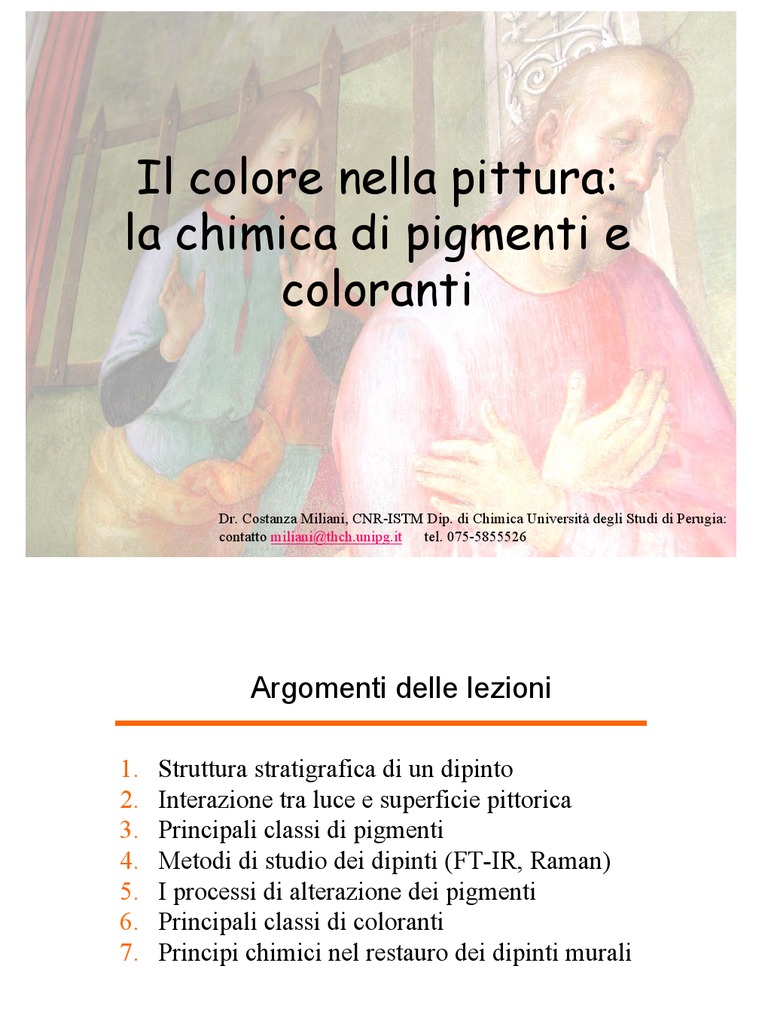 Il colore nella pittura: la chimica di pigmenti e coloranti

Dr. Costanza Miliani, CNR-ISTM Dip. di Chimica Università degli Studi di Perugia: contatto miliani@thch.unipg.it tel. 075-5855526

Argomenti delle lezioni

1. Struttura stratigrafica di un dipinto
2. Interazione tra luce e superficie pittorica
3. Principali classi di pigmenti
4. Metodi di studio dei dipinti (FT-IR, Raman)
5. I processi di alterazione dei pigmenti
6. Principali classi di coloranti
7. Principi chimici nel restauro dei dipinti murali